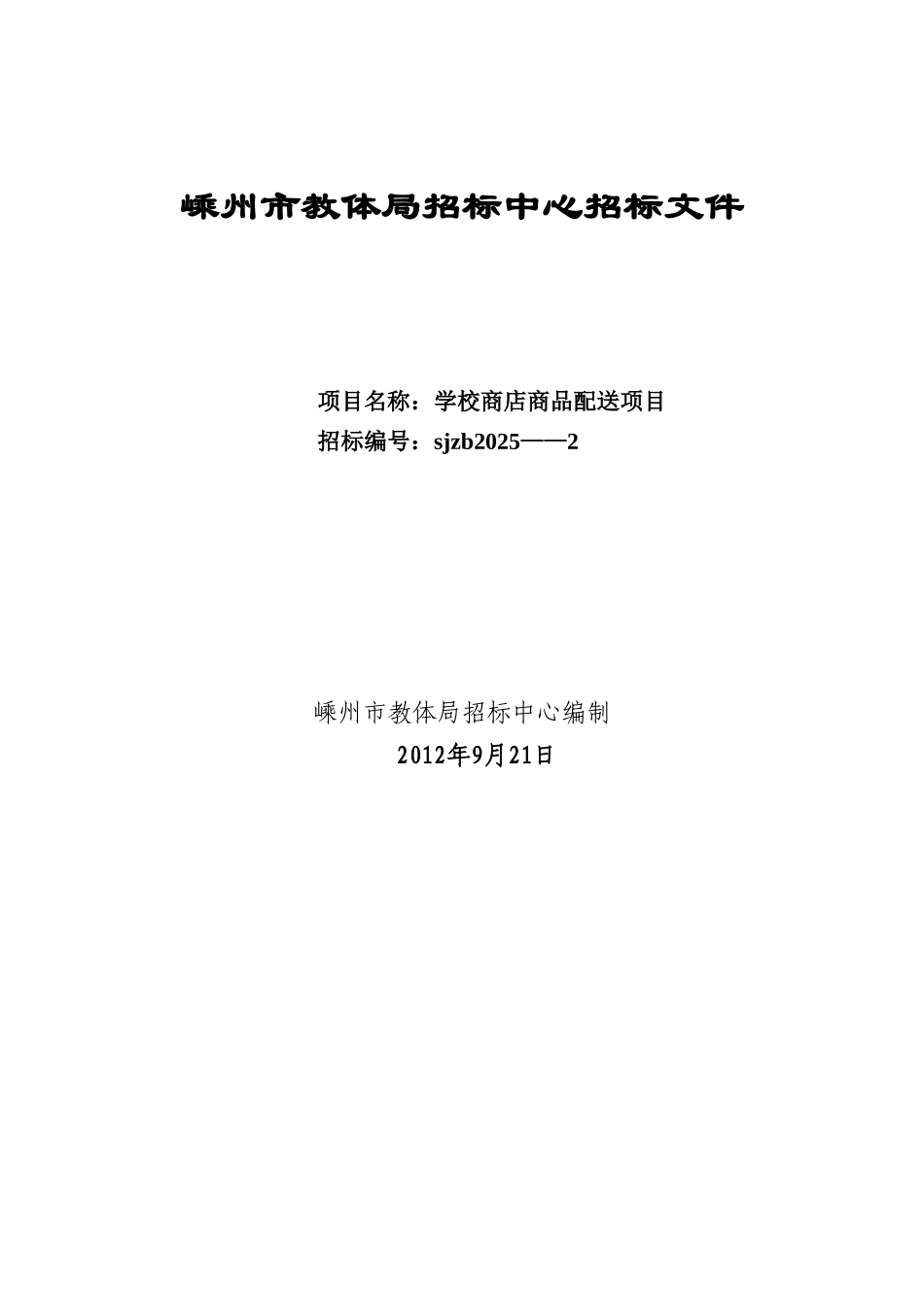 嵊州市教体局招标中心招标文件

项目名称：学校商店商品配送项目
招标编号：sjzb2025——2

嵊州市教体局招标中心编制
2012年9月21日